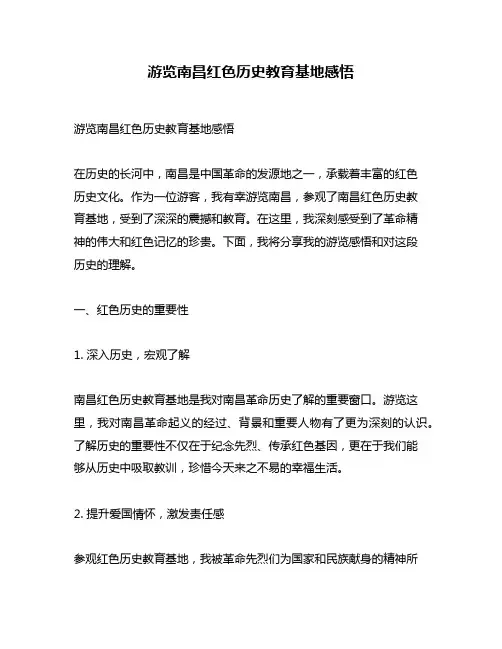 游览南昌红色历史教育基地感悟

游览南昌红色历史教育基地感悟

在历史的长河中，南昌是中国革命的发源地之一，承载着丰富的红色历史文化。作为一位游客，我有幸游览南昌，参观了南昌红色历史教育基地，受到了深深的震撼和教育。在这里，我深刻感受到了革命精神的伟大和红色记忆的珍贵。下面，我将分享我的游览感悟和对这段历史的理解。

一、红色历史的重要性

1. 深入历史，宏观了解

南昌红色历史教育基地是我对南昌革命历史了解的重要窗口。游览这里，我对南昌革命起义的经过、背景和重要人物有了更为深刻的认识。了解历史的重要性不仅在于纪念先烈、传承红色基因，更在于我们能够从历史中吸取教训，珍惜今天来之不易的幸福生活。

2. 提升爱国情怀，激发责任感

参观红色历史教育基地，我被革命先烈们为国家和民族献身的精神所